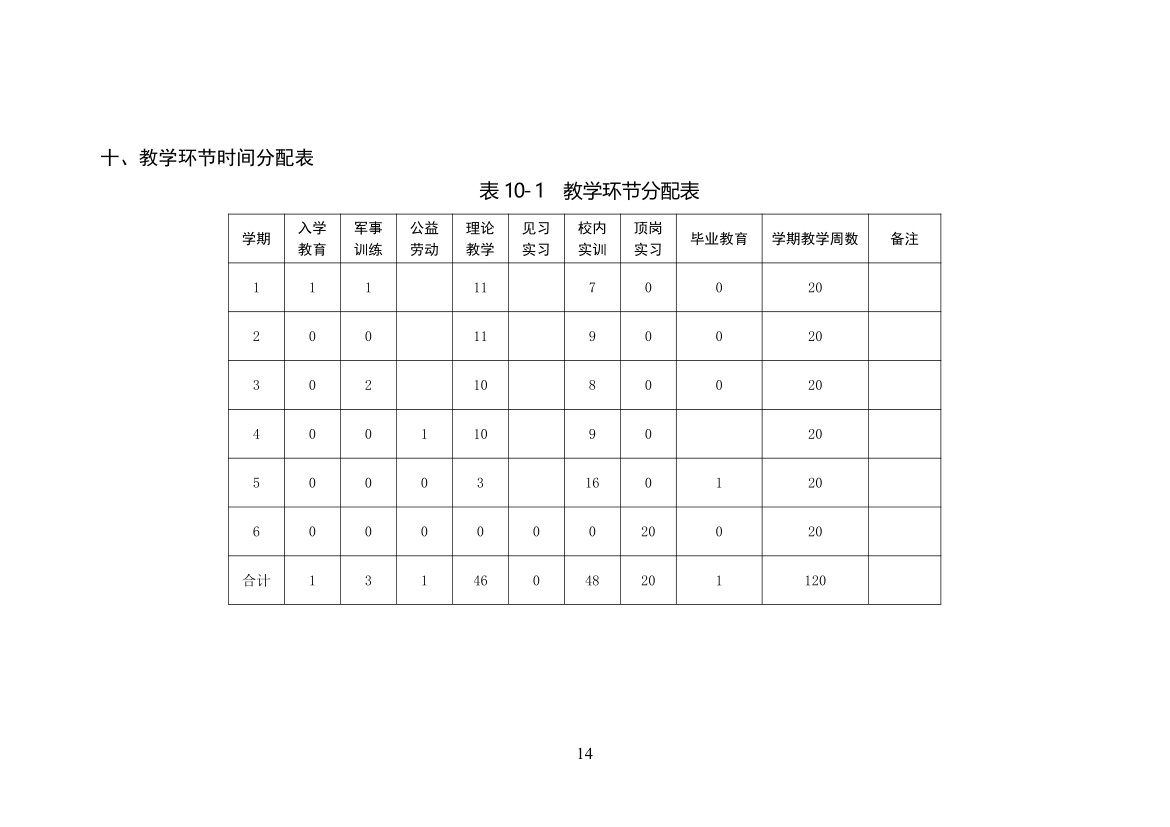 十、教学环节时间分配表

表 10-1 教学环节分配表

| 学期 | 入学教育 | 军事训练 | 公益劳动 | 理论教学 | 见习实习 | 校内实训 | 顶岗实习 | 毕业教育 | 学期教学周数 | 备注 |
|---|---|---|---|---|---|---|---|---|---|---|
| 1 | 1 | 1 |  | 11 |  | 7 | 0 | 0 | 20 |  |
| 2 | 0 | 0 |  | 11 |  | 9 | 0 | 0 | 20 |  |
| 3 | 0 | 2 |  | 10 |  | 8 | 0 | 0 | 20 |  |
| 4 | 0 | 0 | 1 | 10 |  | 9 | 0 |  | 20 |  |
| 5 | 0 | 0 | 0 | 3 |  | 16 | 0 | 1 | 20 |  |
| 6 | 0 | 0 | 0 | 0 | 0 | 0 | 20 | 0 | 20 |  |
| 合计 | 1 | 3 | 1 | 46 | 0 | 48 | 20 | 1 | 120 |  |

14